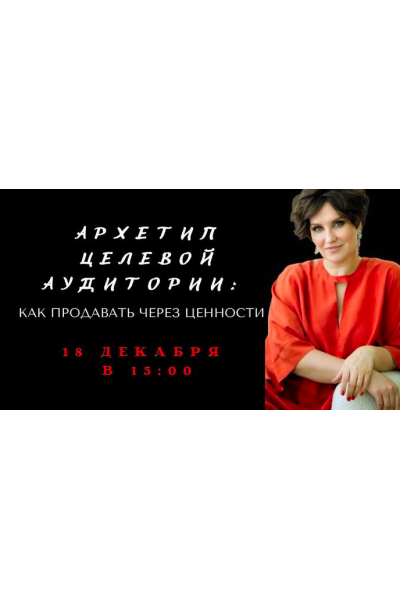 АРХЕТИП ЦЕЛЕВОЙ АУДИТОРИИ:

КАК ПРОДАВАТЬ ЧЕРЕЗ ЦЕННОСТИ

18 ДЕКАБРЯ В 15:00